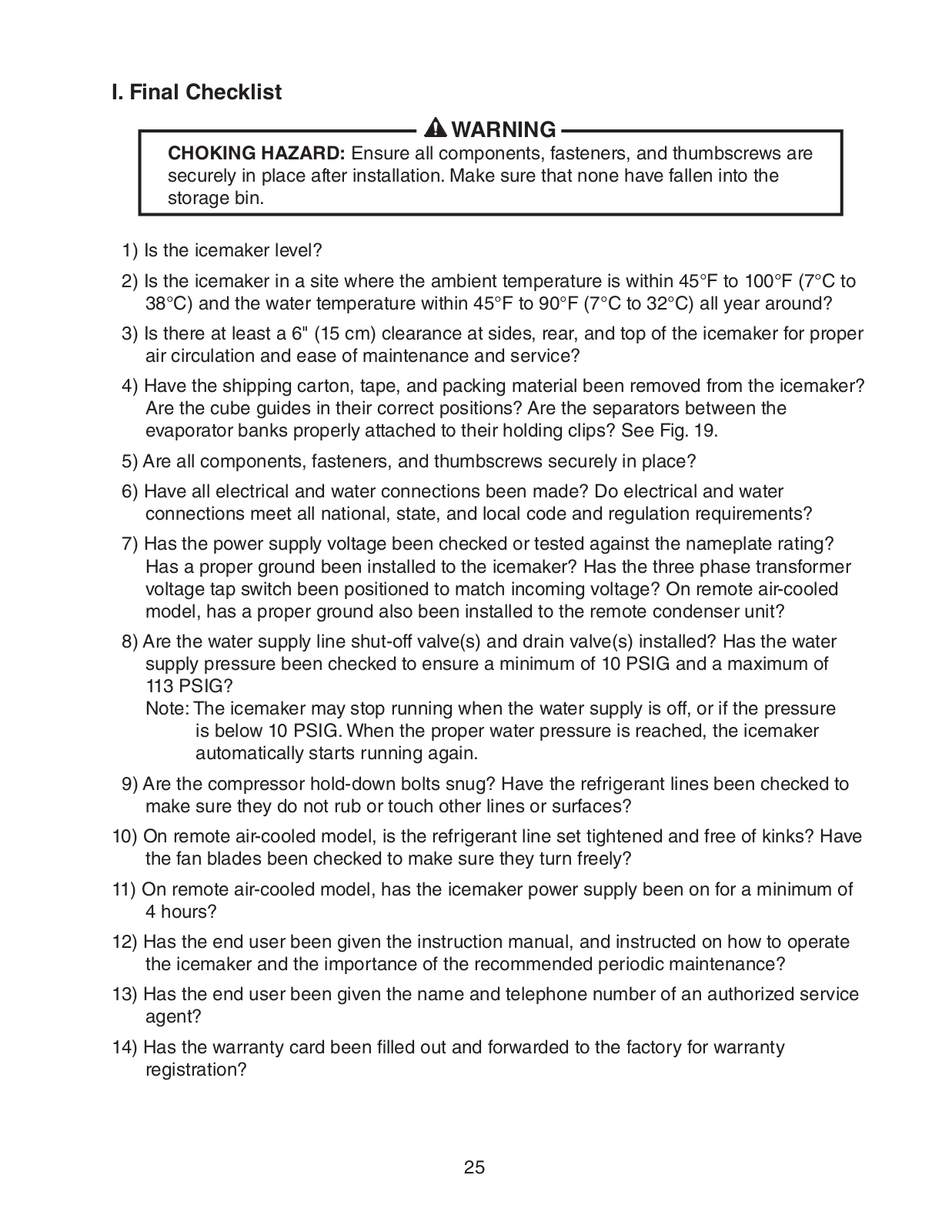 I. Final Checklist

WARNING

CHOKING HAZARD: Ensure all components, fasteners, and thumbscrews are securely in place after installation. Make sure that none have fallen into the storage bin.

1) Is the icemaker level?

2) Is the icemaker in a site where the ambient temperature is within 45°F to 100°F (7°C to 38°C) and the water temperature within 45°F to 90°F (7°C to 32°C) all year around?

3) Is there at least a 6" (15 cm) clearance at sides, rear, and top of the icemaker for proper air circulation and ease of maintenance and service?

4) Have the shipping carton, tape, and packing material been removed from the icemaker? Are the cube guides in their correct positions? Are the separators between the evaporator banks properly attached to their holding clips? See Fig. 19.

5) Are all components, fasteners, and thumbscrews securely in place?

6) Have all electrical and water connections been made? Do electrical and water connections meet all national, state, and local code and regulation requirements?

7) Has the power supply voltage been checked or tested against the nameplate rating? Has a proper ground been installed to the icemaker? Has the three phase transformer voltage tap switch been positioned to match incoming voltage? On remote air-cooled model, has a proper ground also been installed to the remote condenser unit?

8) Are the water supply line shut-off valve(s) and drain valve(s) installed? Has the water supply pressure been checked to ensure a minimum of 10 PSIG and a maximum of 113 PSIG?
Note: The icemaker may stop running when the water supply is off, or if the pressure is below 10 PSIG. When the proper water pressure is reached, the icemaker automatically starts running again.

9) Are the compressor hold-down bolts snug? Have the refrigerant lines been checked to make sure they do not rub or touch other lines or surfaces?

10) On remote air-cooled model, is the refrigerant line set tightened and free of kinks? Have the fan blades been checked to make sure they turn freely?

11) On remote air-cooled model, has the icemaker power supply been on for a minimum of 4 hours?

12) Has the end user been given the instruction manual, and instructed on how to operate the icemaker and the importance of the recommended periodic maintenance?

13) Has the end user been given the name and telephone number of an authorized service agent?

14) Has the warranty card been filled out and forwarded to the factory for warranty registration?

25